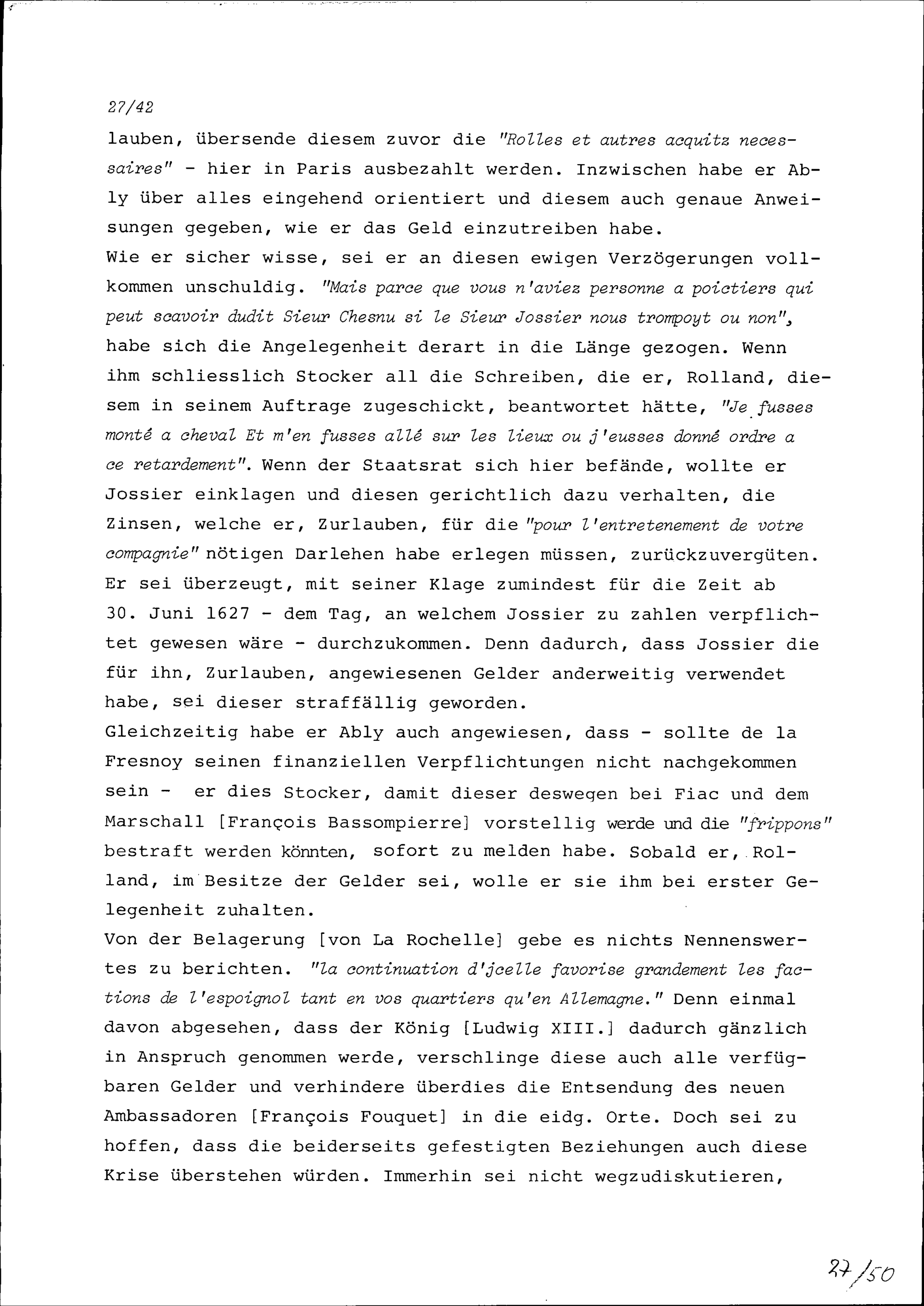 27/42

lauben, übersende diesem zuvor die "Rolles et autres acquitz necessaires" - hier in Paris ausbezahlt werden. Inzwischen habe er Ably über alles eingehend orientiert und diesem auch genaue Anweisungen gegeben, wie er das Geld einzutreiben habe.
Wie er sicher wisse, sei er an diesen ewigen Verzögerungen vollkommen unschuldig. "Mais parce que vous n'aviez personne a poictiers qui peut scavoir dudit Sieur Chesnu si le Sieur Jossier nous trompoyt ou non", habe sich die Angelegenheit derart in die Länge gezogen. Wenn ihm schliesslich Stocker all die Schreiben, die er, Rolland, diesem in seinem Auftrage zugeschickt, beantwortet hätte, "Je fusses monté a cheval Et m'en fusses allé sur les lieux ou j'eusses donné ordre a ce retardement". Wenn der Staatsrat sich hier befände, wollte er Jossier einklagen und diesen gerichtlich dazu verhalten, die Zinsen, welche er, Zurlauben, für die "pour l'entretenement de votre compagnie" nötigen Darlehen habe erlegen müssen, zurückzuvergüten. Er sei überzeugt, mit seiner Klage zumindest für die Zeit ab 30. Juni 1627 - dem Tag, an welchem Jossier zu zahlen verpflichtet gewesen wäre - durchzukommen. Denn dadurch, dass Jossier die für ihn, Zurlauben, angewiesenen Gelder anderweitig verwendet habe, sei dieser straffällig geworden.
Gleichzeitig habe er Ably auch angewiesen, dass - sollte de la Fresnoy seinen finanziellen Verpflichtungen nicht nachgekommen sein - er dies Stocker, damit dieser deswegen bei Fiac und dem Marschall [François Bassompierre] vorstellig werde und die "frippons" bestraft werden könnten, sofort zu melden habe. Sobald er, Rolland, im Besitze der Gelder sei, wolle er sie ihm bei erster Gelegenheit zuhalten.
Von der Belagerung [von La Rochelle] gebe es nichts Nennenswertes zu berichten. "la continuation d'jcelle favorise grandement les factions de l'espoignol tant en vos quartiers qu'en Allemagne." Denn einmal davon abgesehen, dass der König [Ludwig XIII.] dadurch gänzlich in Anspruch genommen werde, verschlinge diese auch alle verfügbaren Gelder und verhindere überdies die Entsendung des neuen Ambassadoren [François Fouquet] in die eidg. Orte. Doch sei zu hoffen, dass die beiderseits gefestigten Beziehungen auch diese Krise überstehen würden. Immerhin sei nicht wegzudiskutieren,

27/50